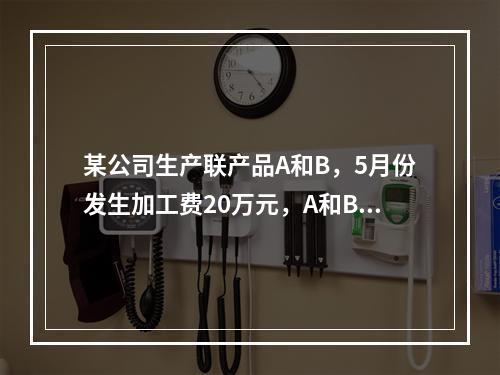 某公司生产联产品A和B，5月份发生加工费20万元，A和B...